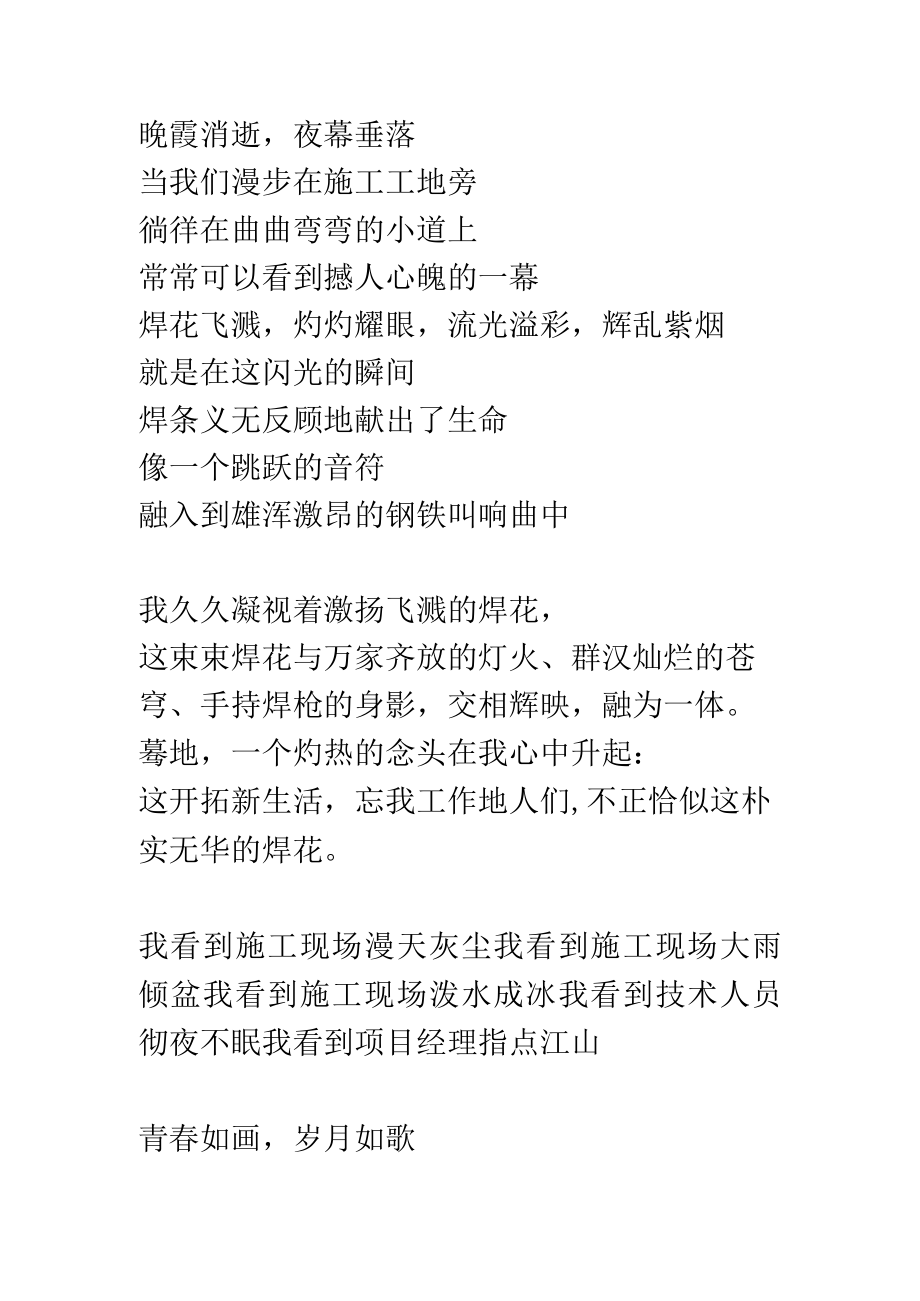 晚霞消逝，夜幕垂落
当我们漫步在施工工地旁
徜徉在曲曲弯弯的小道上
常常可以看到撼人心魄的一幕
焊花飞溅，灼灼耀眼，流光溢彩，辉乱紫烟
就是在这闪光的瞬间
焊条义无反顾地献出了生命
像一个跳跃的音符
融入到雄浑激昂的钢铁叫响曲中

我久久凝视着激扬飞溅的焊花，
这束束焊花与万家齐放的灯火、群汉灿烂的苍穹、手持焊枪的身影，交相辉映，融为一体。
蓦地，一个灼热的念头在我心中升起：
这开拓新生活，忘我工作地人们,不正恰似这朴实无华的焊花。

我看到施工现场漫天灰尘我看到施工现场大雨倾盆我看到施工现场泼水成冰我看到技术人员彻夜不眠我看到项目经理指点江山

青春如画，岁月如歌